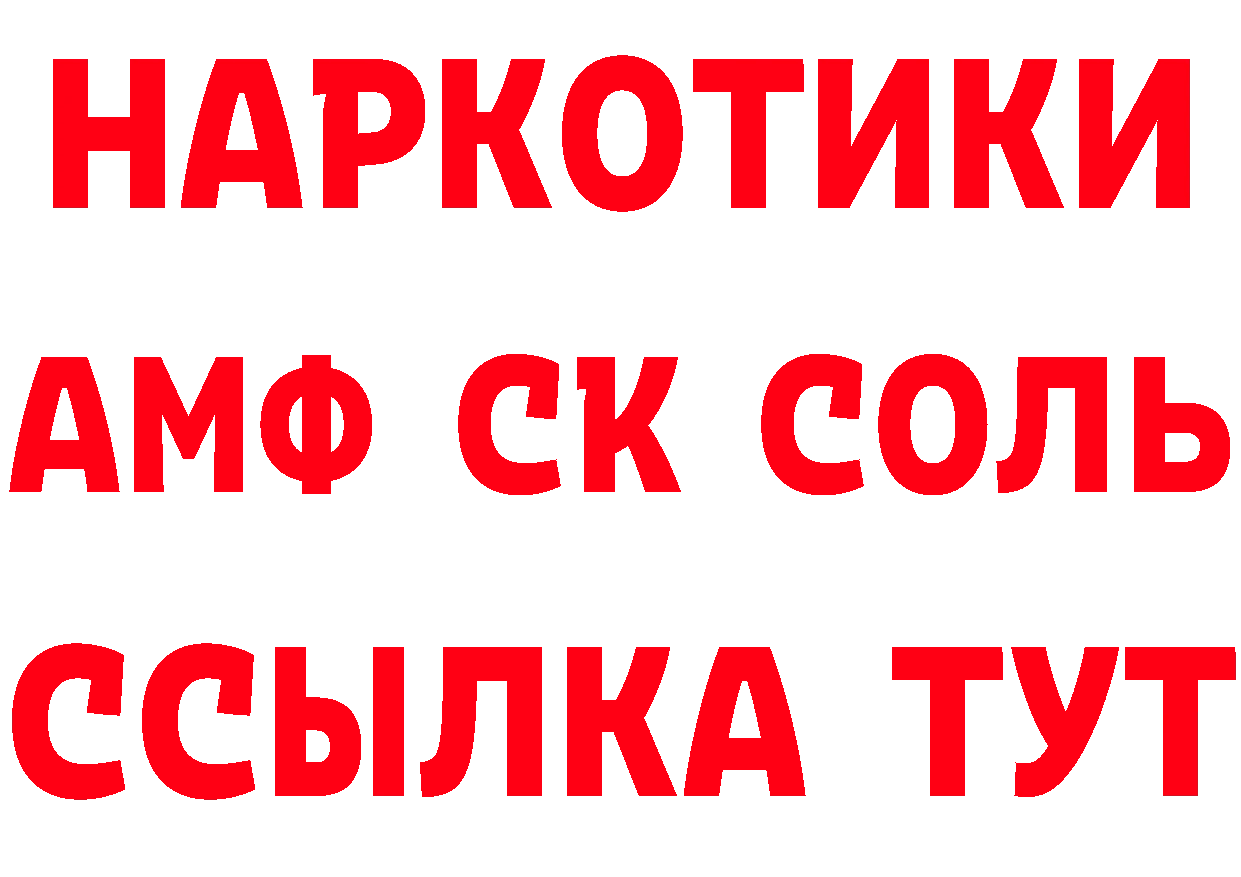 НАРКОТИКИ

АМФ СК СОЛЬ

ССЫЛКА ТУТ